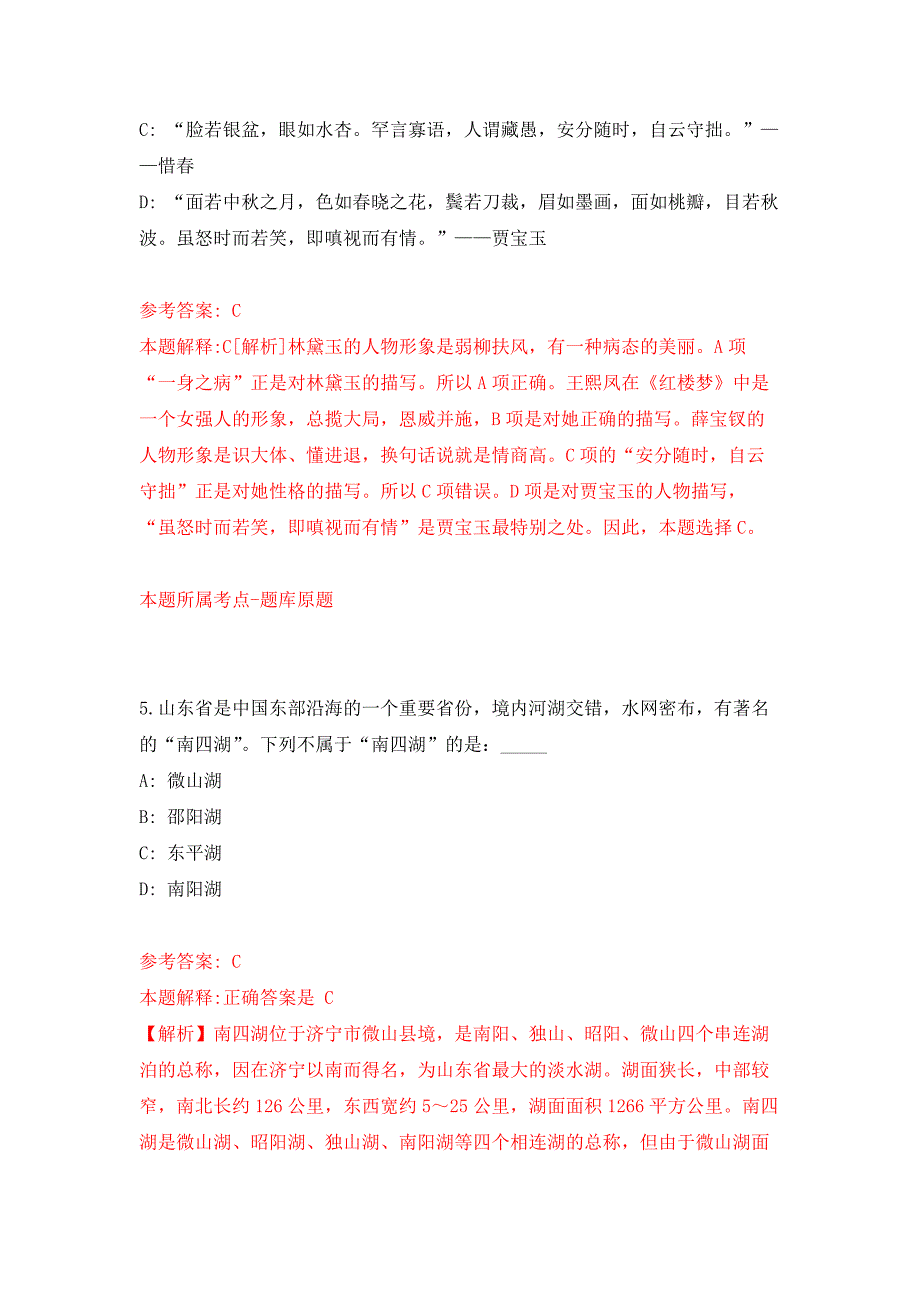 C: “脸若银盆，眼如水杏。罕言寡语，人谓藏愚，安分随时，自云守拙。”——惜春

D: “面若中秋之月，色如春晓之花，鬓若刀裁，眉如墨画，面如桃瓣，目若秋波。虽怒时而若笑，即嗔视而有情。”——贾宝玉

参考答案: C

本题解释:C[解析]林黛玉的人物形象是弱柳扶风，有一种病态的美丽。A项“一身之病”正是对林黛玉的描写。所以A项正确。王熙凤在《红楼梦》中是一个女强人的形象，总揽大局，恩威并施，B项是对她正确的描写。薛宝钗的人物形象是识大体、懂进退，换句话说就是情商高。C项的“安分随时，自云守拙”正是对她性格的描写。所以C项错误。D项是对贾宝玉的人物描写，“虽怒时而若笑，即嗔视而有情”是贾宝玉最特别之处。因此，本题选择C。

本题所属考点-题库原题

5.山东省是中国东部沿海的一个重要省份，境内河湖交错，水网密布，有著名的“南四湖”。下列不属于“南四湖”的是：_____

A: 微山湖

B: 邵阳湖

C: 东平湖

D: 南阳湖

参考答案: C

本题解释:正确答案是 C

【解析】南四湖位于济宁市微山县境，是南阳、独山、昭阳、微山四个串连湖泊的总称，因在济宁以南而得名，为山东省最大的淡水湖。湖面狭长，中部较窄，南北长约126公里，东西宽约5～25公里，湖面面积1266平方公里。南四湖是微山湖、昭阳湖、独山湖、南阳湖等四个相连湖的总称，但由于微山湖面